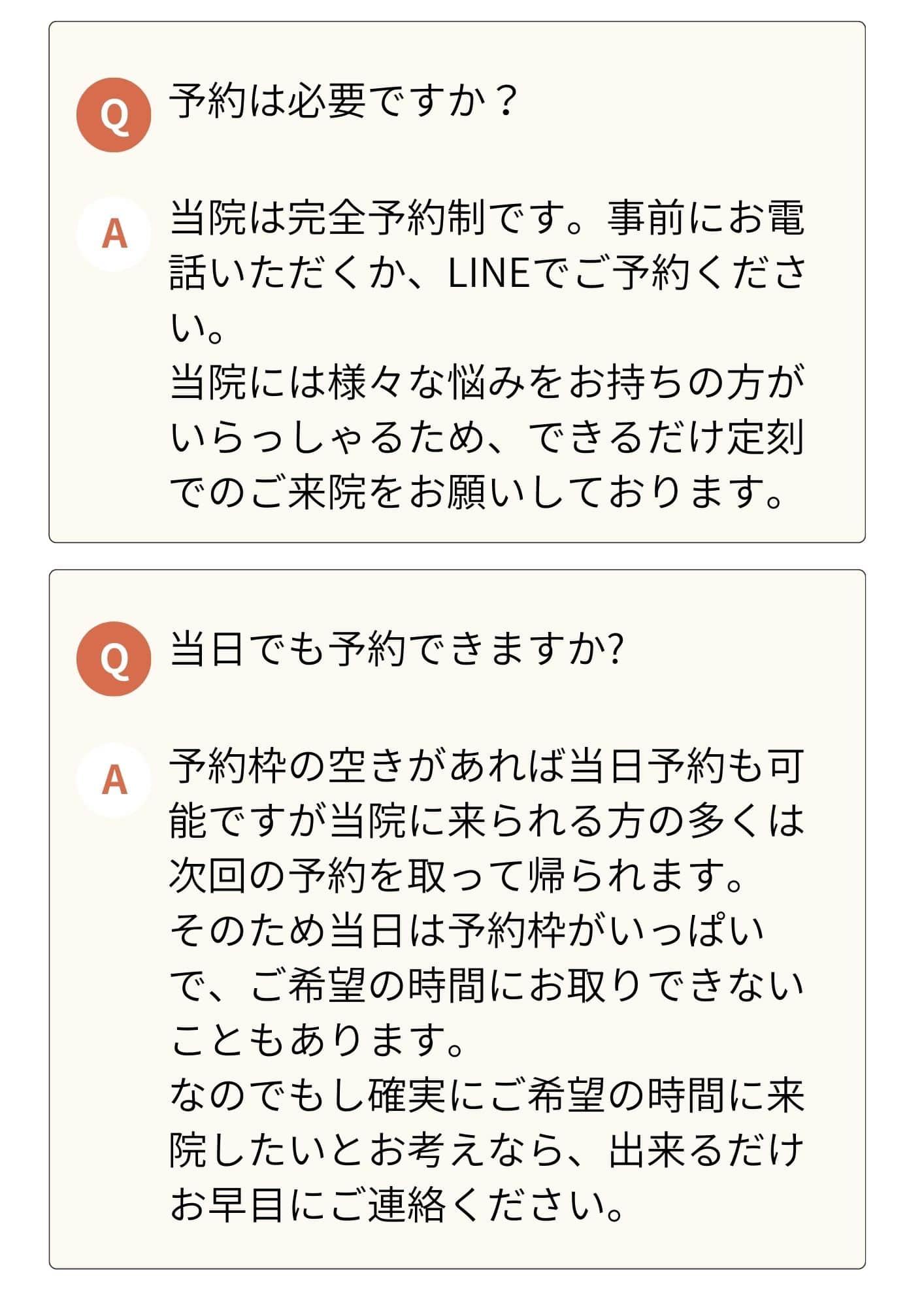 Q
予約は必要ですか？

A
当院は完全予約制です。事前にお電話いただくか、LINEでご予約ください。
当院には様々な悩みをお持ちの方がいらっしゃるため、できるだけ定刻でのご来院をお願いしております。

Q
当日でも予約できますか?

A
予約枠の空きがあれば当日予約も可能ですが当院に来られる方の多くは次回の予約を取って帰られます。
そのため当日は予約枠がいっぱいで、ご希望の時間にお取りできないこともあります。
なのでもし確実にご希望の時間に来院したいとお考えなら、出来るだけお早目にご連絡ください。